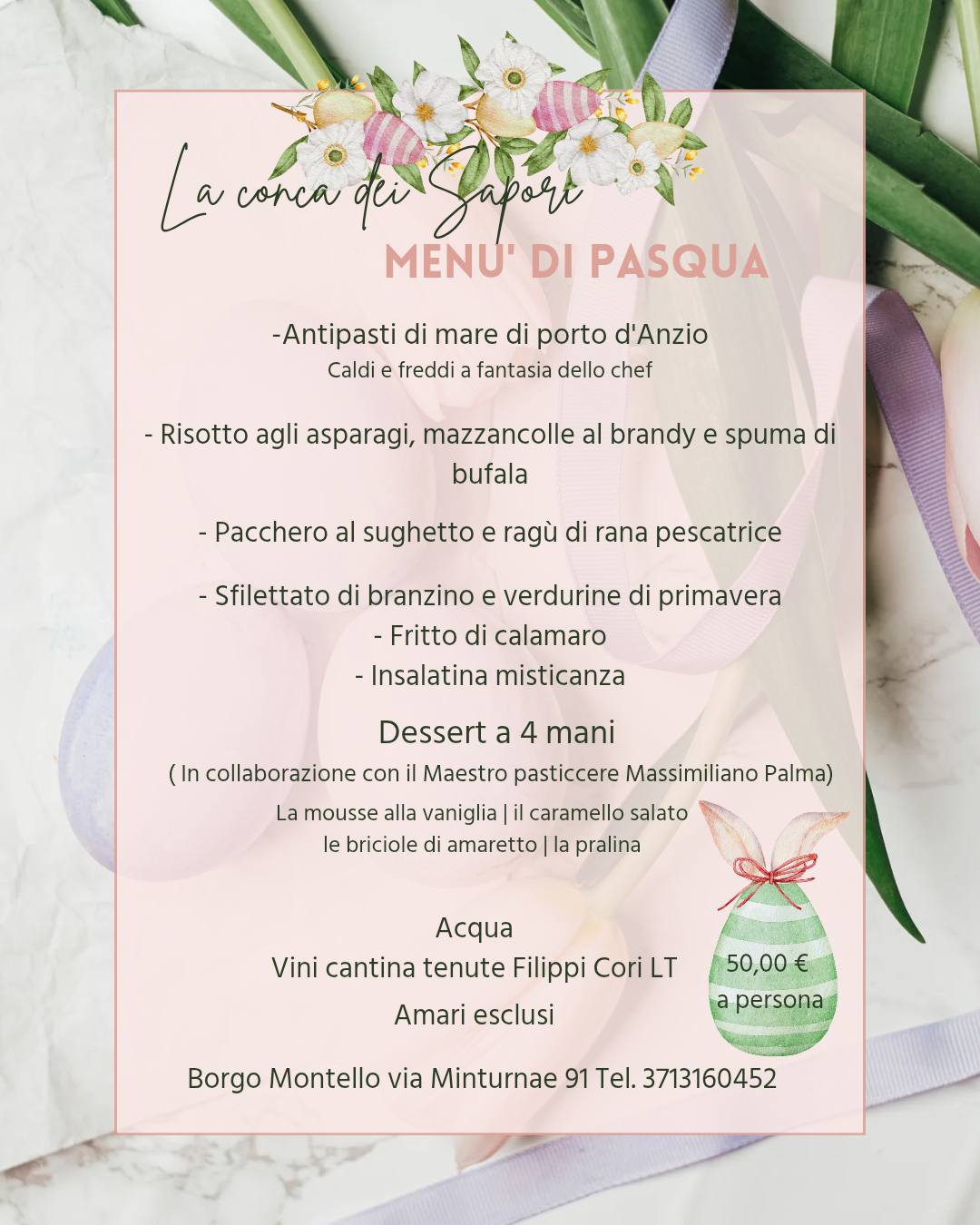 La conca dei Sapori

MENU' DI PASQUA

-Antipasti di mare di porto d'Anzio
Caldi e freddi a fantasia dello chef

- Risotto agli asparagi, mazzancolle al brandy e spuma di bufala

- Pacchero al sughetto e ragù di rana pescatrice

- Sfilettato di branzino e verdurine di primavera
- Fritto di calamaro
- Insalatina misticanza

Dessert a 4 mani
( In collaborazione con il Maestro pasticcere Massimiliano Palma)
La mousse alla vaniglia | il caramello salato
le briciole di amaretto | la pralina

Acqua
Vini cantina tenute Filippi Cori LT
Amari esclusi

50,00 €
a persona

Borgo Montello via Minturnae 91 Tel. 3713160452